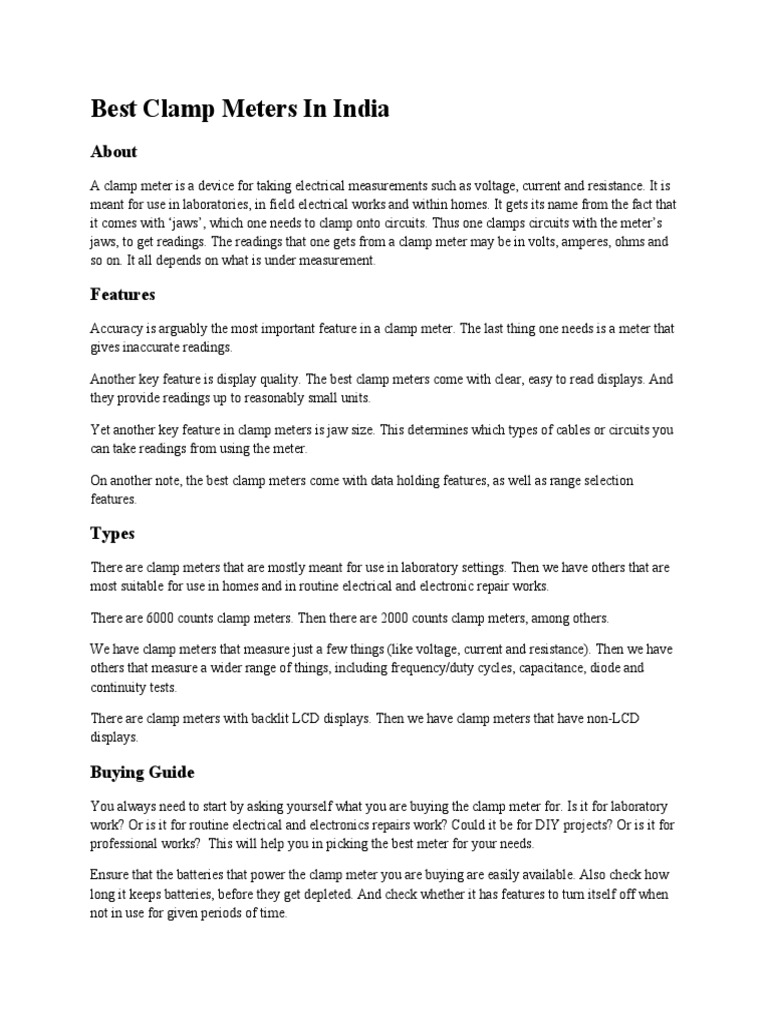 Best Clamp Meters In India

About

A clamp meter is a device for taking electrical measurements such as voltage, current and resistance. It is meant for use in laboratories, in field electrical works and within homes. It gets its name from the fact that it comes with 'jaws', which one needs to clamp onto circuits. Thus one clamps circuits with the meter's jaws, to get readings. The readings that one gets from a clamp meter may be in volts, amperes, ohms and so on. It all depends on what is under measurement.

Features

Accuracy is arguably the most important feature in a clamp meter. The last thing one needs is a meter that gives inaccurate readings.

Another key feature is display quality. The best clamp meters come with clear, easy to read displays. And they provide readings up to reasonably small units.

Yet another key feature in clamp meters is jaw size. This determines which types of cables or circuits you can take readings from using the meter.

On another note, the best clamp meters come with data holding features, as well as range selection features.

Types

There are clamp meters that are mostly meant for use in laboratory settings. Then we have others that are most suitable for use in homes and in routine electrical and electronic repair works.

There are 6000 counts clamp meters. Then there are 2000 counts clamp meters, among others.

We have clamp meters that measure just a few things (like voltage, current and resistance). Then we have others that measure a wider range of things, including frequency/duty cycles, capacitance, diode and continuity tests.

There are clamp meters with backlit LCD displays. Then we have clamp meters that have non-LCD displays.

Buying Guide

You always need to start by asking yourself what you are buying the clamp meter for. Is it for laboratory work? Or is it for routine electrical and electronics repairs work? Could it be for DIY projects? Or is it for professional works? This will help you in picking the best meter for your needs.

Ensure that the batteries that power the clamp meter you are buying are easily available. Also check how long it keeps batteries, before they get depleted. And check whether it has features to turn itself off when not in use for given periods of time.